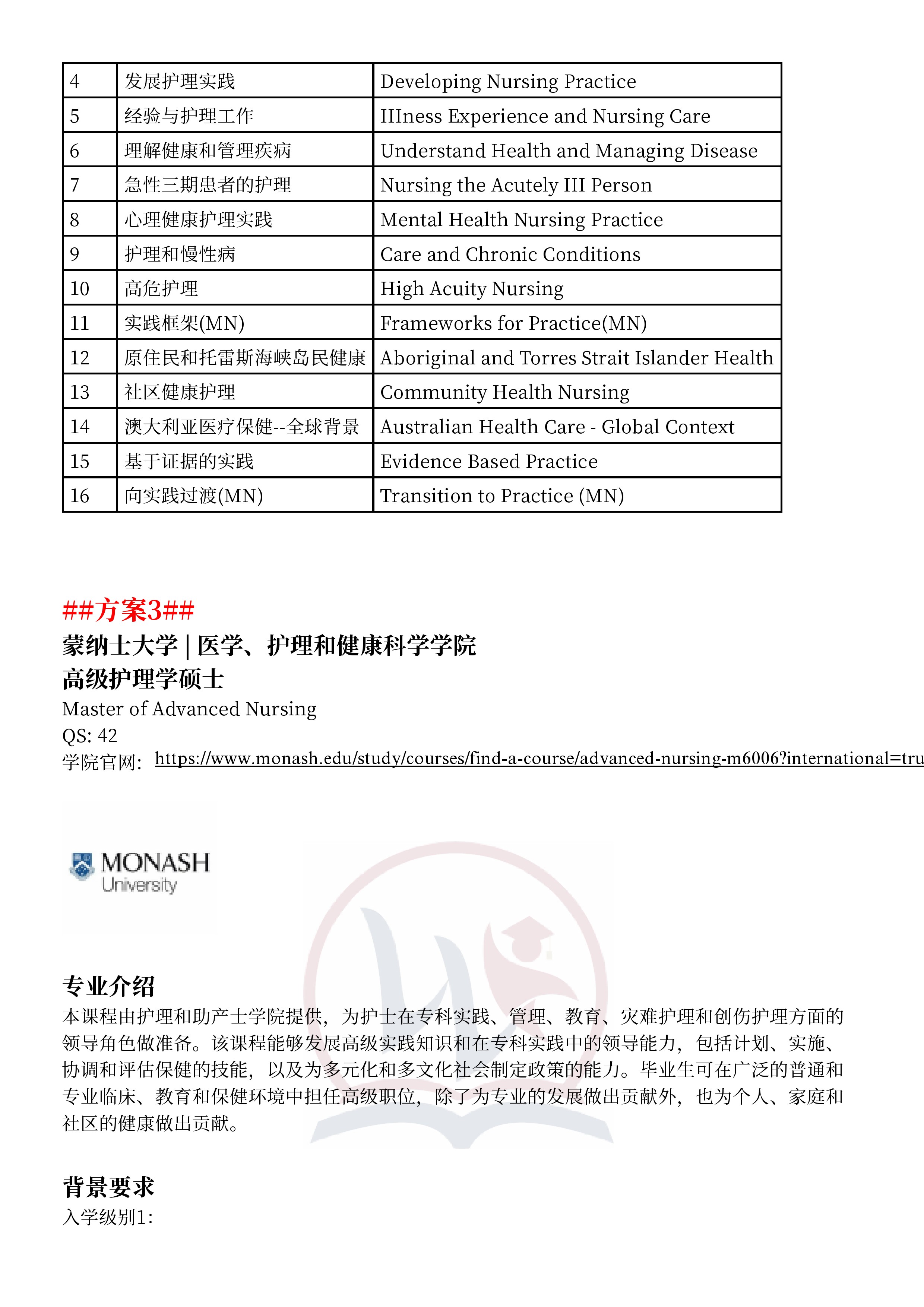 | 4 | 发展护理实践 | Developing Nursing Practice |
|---|---|---|
| 5 | 经验与护理工作 | IIIness Experience and Nursing Care |
| 6 | 理解健康和管理疾病 | Understand Health and Managing Disease |
| 7 | 急性三期患者的护理 | Nursing the Acutely III Person |
| 8 | 心理健康护理实践 | Mental Health Nursing Practice |
| 9 | 护理和慢性病 | Care and Chronic Conditions |
| 10 | 高危护理 | High Acuity Nursing |
| 11 | 实践框架(MN) | Frameworks for Practice(MN) |
| 12 | 原住民和托雷斯海峡岛民健康 | Aboriginal and Torres Strait Islander Health |
| 13 | 社区健康护理 | Community Health Nursing |
| 14 | 澳大利亚医疗保健--全球背景 | Australian Health Care - Global Context |
| 15 | 基于证据的实践 | Evidence Based Practice |
| 16 | 向实践过渡(MN) | Transition to Practice (MN) |

##方案3##
蒙纳士大学 | 医学、护理和健康科学学院
高级护理学硕士
Master of Advanced Nursing
QS: 42
学院官网: https://www.monash.edu/study/courses/find-a-course/advanced-nursing-m6006?international=tru

MONASH
University

专业介绍
本课程由护理和助产士学院提供，为护士在专科实践、管理、教育、灾难护理和创伤护理方面的领导角色做准备。该课程能够发展高级实践知识和在专科实践中的领导能力，包括计划、实施、协调和评估保健的技能，以及为多元化和多文化社会制定政策的能力。毕业生可在广泛的普通和专业临床、教育和保健环境中担任高级职位，除了为专业的发展做出贡献外，也为个人、家庭和社区的健康做出贡献。

背景要求
入学级别1: